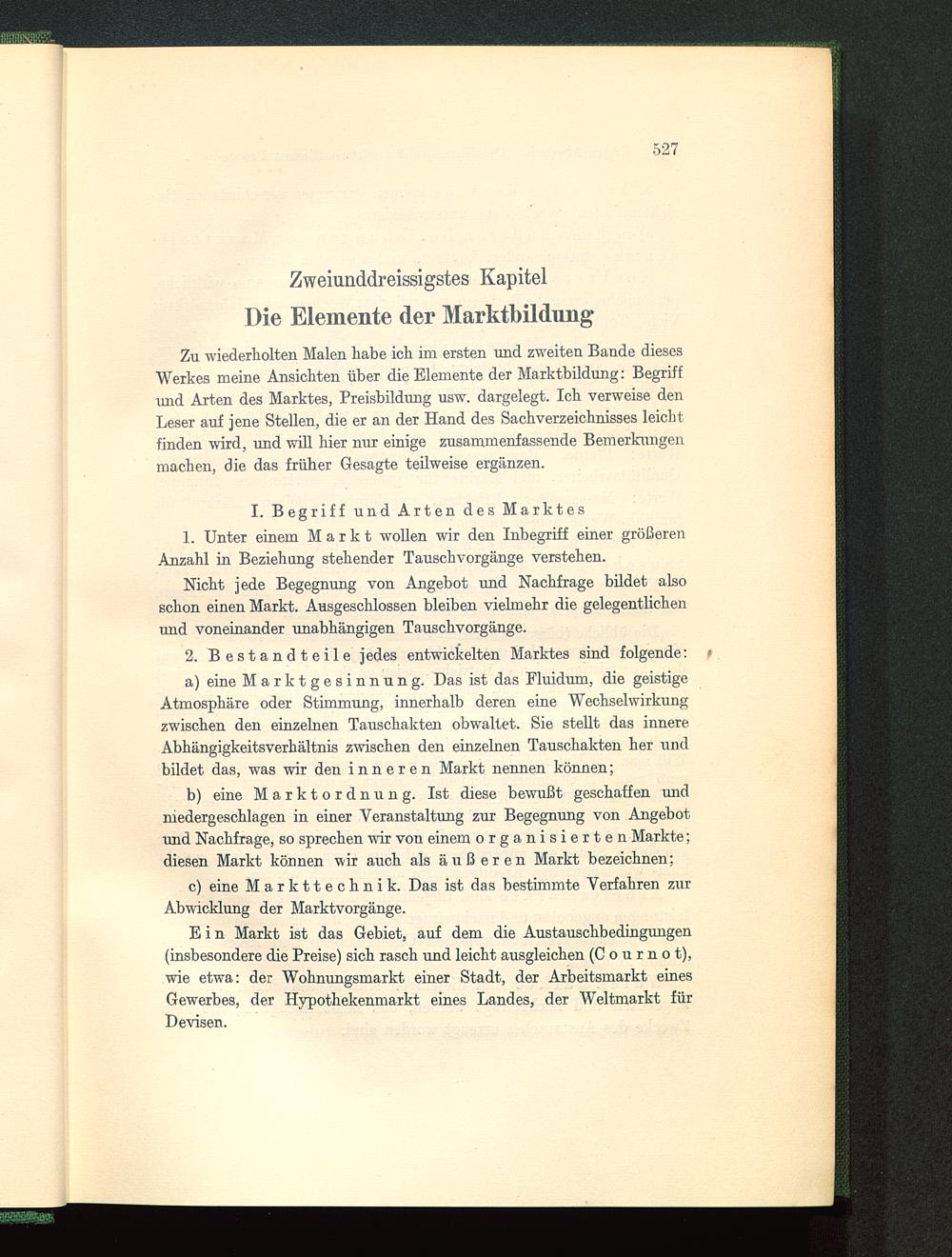 527

Zweiunddreissigstes Kapitel

Die Elemente der Marktbildung

Zu wiederholten Malen habe ich im ersten und zweiten Bande dieses Werkes meine Ansichten über die Elemente der Marktbildung: Begriff und Arten des Marktes, Preisbildung usw. dargelegt. Ich verweise den Leser auf jene Stellen, die er an der Hand des Sachverzeichnisses leicht finden wird, und will hier nur einige zusammenfassende Bemerkungen machen, die das früher Gesagte teilweise ergänzen.

I. Begriff und Arten des Marktes

1. Unter einem Markt wollen wir den Inbegriff einer größeren Anzahl in Beziehung stehender Tauschvorgänge verstehen.

Nicht jede Begegnung von Angebot und Nachfrage bildet also schon einen Markt. Ausgeschlossen bleiben vielmehr die gelegentlichen und voneinander unabhängigen Tauschvorgänge.

2. Bestandteile jedes entwickelten Marktes sind folgende:

a) eine Marktgesinnung. Das ist das Fluidum, die geistige Atmosphäre oder Stimmung, innerhalb deren eine Wechselwirkung zwischen den einzelnen Tauschakten obwaltet. Sie stellt das innere Abhängigkeitsverhältnis zwischen den einzelnen Tauschakten her und bildet das, was wir den inneren Markt nennen können;

b) eine Marktordnung. Ist diese bewußt geschaffen und niedergeschlagen in einer Veranstaltung zur Begegnung von Angebot und Nachfrage, so sprechen wir von einem organisierten Markte; diesen Markt können wir auch als äußeren Markt bezeichnen;

c) eine Markttechnik. Das ist das bestimmte Verfahren zur Abwicklung der Marktvorgänge.

Ein Markt ist das Gebiet, auf dem die Austauschbedingungen (insbesondere die Preise) sich rasch und leicht ausgleichen (Cournot), wie etwa: der Wohnungsmarkt einer Stadt, der Arbeitsmarkt eines Gewerbes, der Hypothekenmarkt eines Landes, der Weltmarkt für Devisen.